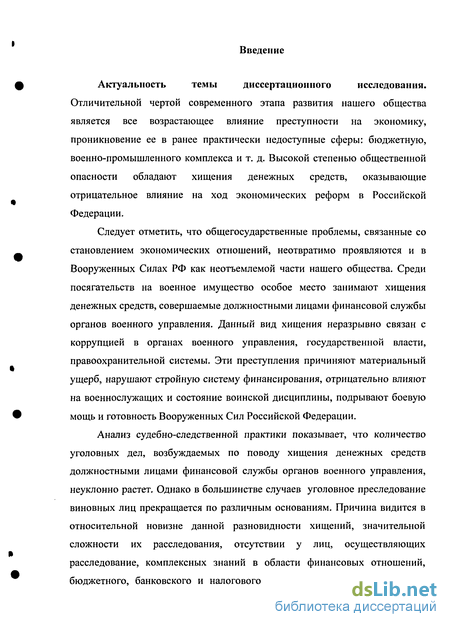 Введение

Актуальность темы диссертационного исследования. Отличительной чертой современного этапа развития нашего общества является все возрастающее влияние преступности на экономику, проникновение ее в ранее практически недоступные сферы: бюджетную, военно-промышленного комплекса и т. д. Высокой степенью общественной опасности обладают хищения денежных средств, оказывающие отрицательное влияние на ход экономических реформ в Российской Федерации.

Следует отметить, что общегосударственные проблемы, связанные со становлением экономических отношений, неотвратимо проявляются и в Вооруженных Силах РФ как неотъемлемой части нашего общества. Среди посягательств на военное имущество особое место занимают хищения денежных средств, совершаемые должностными лицами финансовой службы органов военного управления. Данный вид хищения неразрывно связан с коррупцией в органах военного управления, государственной власти, правоохранительной системы. Эти преступления причиняют материальный ущерб, нарушают стройную систему финансирования, отрицательно влияют на военнослужащих и состояние воинской дисциплины, подрывают боевую мощь и готовность Вооруженных Сил Российской Федерации.

Анализ судебно-следственной практики показывает, что количество уголовных дел, возбуждаемых по поводу хищения денежных средств должностными лицами финансовой службы органов военного управления, неуклонно растет. Однако в большинстве случаев уголовное преследование виновных лиц прекращается по различным основаниям. Причина видится в относительной новизне данной разновидности хищений, значительной сложности их расследования, отсутствии у лиц, осуществляющих расследование, комплексных знаний в области финансовых отношений, бюджетного, банковского и налогового

dsLib.net
библиотека диссертаций